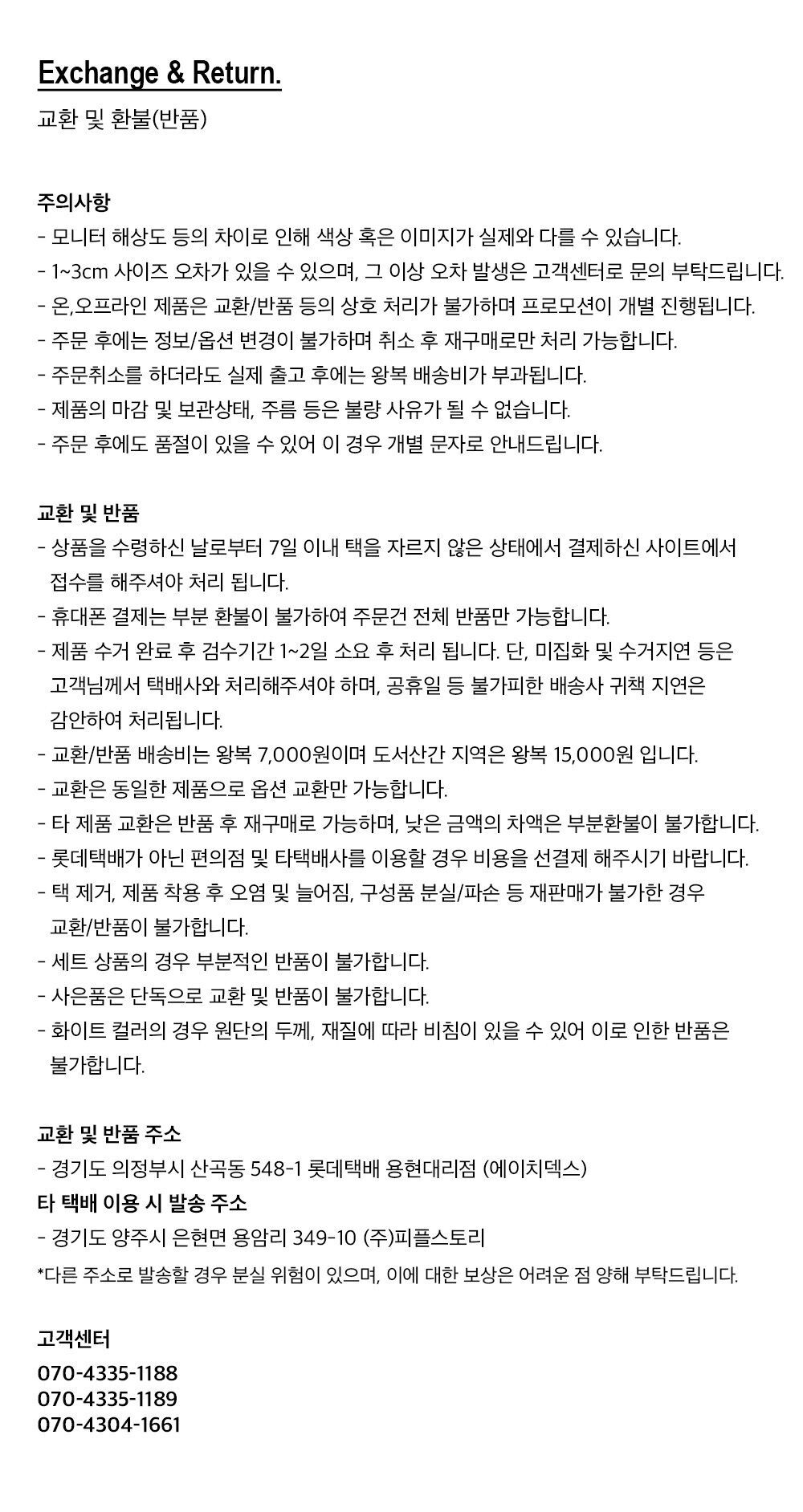 Exchange & Return.

교환 및 환불(반품)

주의사항
- 모니터 해상도 등의 차이로 인해 색상 혹은 이미지가 실제와 다를 수 있습니다.
- 1~3cm 사이즈 오차가 있을 수 있으며, 그 이상 오차 발생은 고객센터로 문의 부탁드립니다.
- 온,오프라인 제품은 교환/반품 등의 상호 처리가 불가하며 프로모션이 개별 진행됩니다.
- 주문 후에는 정보/옵션 변경이 불가하며 취소 후 재구매로만 처리 가능합니다.
- 주문취소를 하더라도 실제 출고 후에는 왕복 배송비가 부과됩니다.
- 제품의 마감 및 보관상태, 주름 등은 불량 사유가 될 수 없습니다.
- 주문 후에도 품절이 있을 수 있어 이 경우 개별 문자로 안내드립니다.

교환 및 반품
- 상품을 수령하신 날로부터 7일 이내 택을 자르지 않은 상태에서 결제하신 사이트에서 접수를 해주셔야 처리 됩니다.
- 휴대폰 결제는 부분 환불이 불가하여 주문건 전체 반품만 가능합니다.
- 제품 수거 완료 후 검수기간 1~2일 소요 후 처리 됩니다. 단, 미집화 및 수거지연 등은 고객님께서 택배사와 처리해주셔야 하며, 공휴일 등 불가피한 배송사 귀책 지연은 감안하여 처리됩니다.
- 교환/반품 배송비는 왕복 7,000원이며 도서산간 지역은 왕복 15,000원 입니다.
- 교환은 동일한 제품으로 옵션 교환만 가능합니다.
- 타 제품 교환은 반품 후 재구매로 가능하며, 낮은 금액의 차액은 부분환불이 불가합니다.
- 롯데택배가 아닌 편의점 및 타택배사를 이용할 경우 비용을 선결제 해주시기 바랍니다.
- 택 제거, 제품 착용 후 오염 및 늘어짐, 구성품 분실/파손 등 재판매가 불가한 경우 교환/반품이 불가합니다.
- 세트 상품의 경우 부분적인 반품이 불가합니다.
- 사은품은 단독으로 교환 및 반품이 불가합니다.
- 화이트 컬러의 경우 원단의 두께, 재질에 따라 비침이 있을 수 있어 이로 인한 반품은 불가합니다.

교환 및 반품 주소
- 경기도 의정부시 산곡동 548-1 롯데택배 용현대리점 (에이치덱스)
타 택배 이용 시 발송 주소
- 경기도 양주시 은현면 용암리 349-10 (주)피플스토리
*다른 주소로 발송할 경우 분실 위험이 있으며, 이에 대한 보상은 어려운 점 양해 부탁드립니다.

고객센터
070-4335-1188
070-4335-1189
070-4304-1661